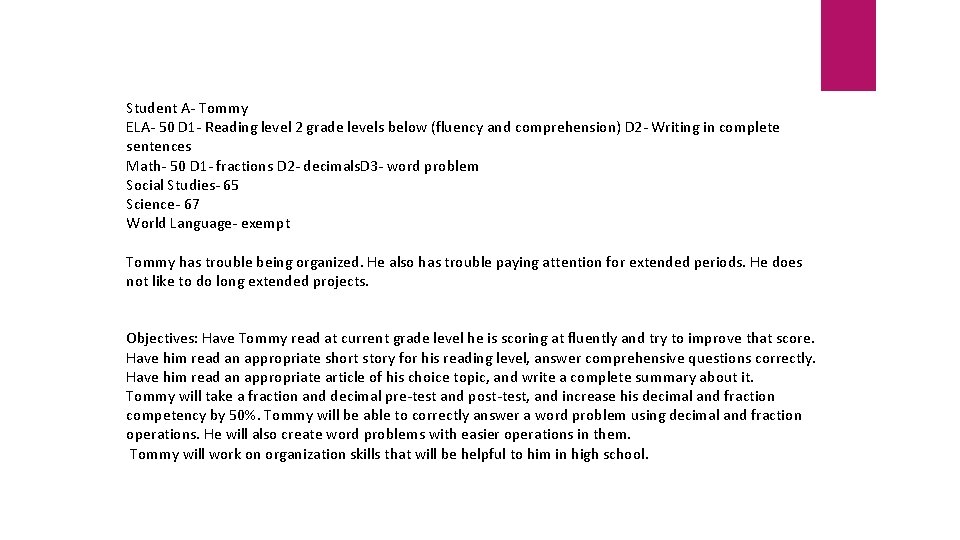 Student A- Tommy
ELA- 50 D1- Reading level 2 grade levels below (fluency and comprehension) D2- Writing in complete sentences
Math- 50 D1- fractions D2- decimalsD3- word problem
Social Studies- 65
Science- 67
World Language- exempt

Tommy has trouble being organized. He also has trouble paying attention for extended periods. He does not like to do long extended projects.

Objectives: Have Tommy read at current grade level he is scoring at fluently and try to improve that score. Have him read an appropriate short story for his reading level, answer comprehensive questions correctly. Have him read an appropriate article of his choice topic, and write a complete summary about it.
Tommy will take a fraction and decimal pre-test and post-test, and increase his decimal and fraction competency by 50%. Tommy will be able to correctly answer a word problem using decimal and fraction operations. He will also create word problems with easier operations in them.
Tommy will work on organization skills that will be helpful to him in high school.